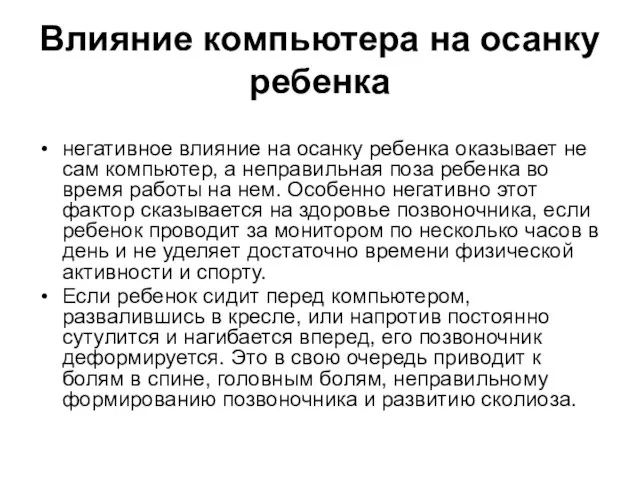 Влияние компьютера на осанку ребенка

• негативное влияние на осанку ребенка оказывает не сам компьютер, а неправильная поза ребенка во время работы на нем. Особенно негативно этот фактор сказывается на здоровье позвоночника, если ребенок проводит за монитором по несколько часов в день и не уделяет достаточно времени физической активности и спорту.

• Если ребенок сидит перед компьютером, развалившись в кресле, или напротив постоянно сутулится и нагибается вперед, его позвоночник деформируется. Это в свою очередь приводит к болям в спине, головным болям, неправильному формированию позвоночника и развитию сколиоза.